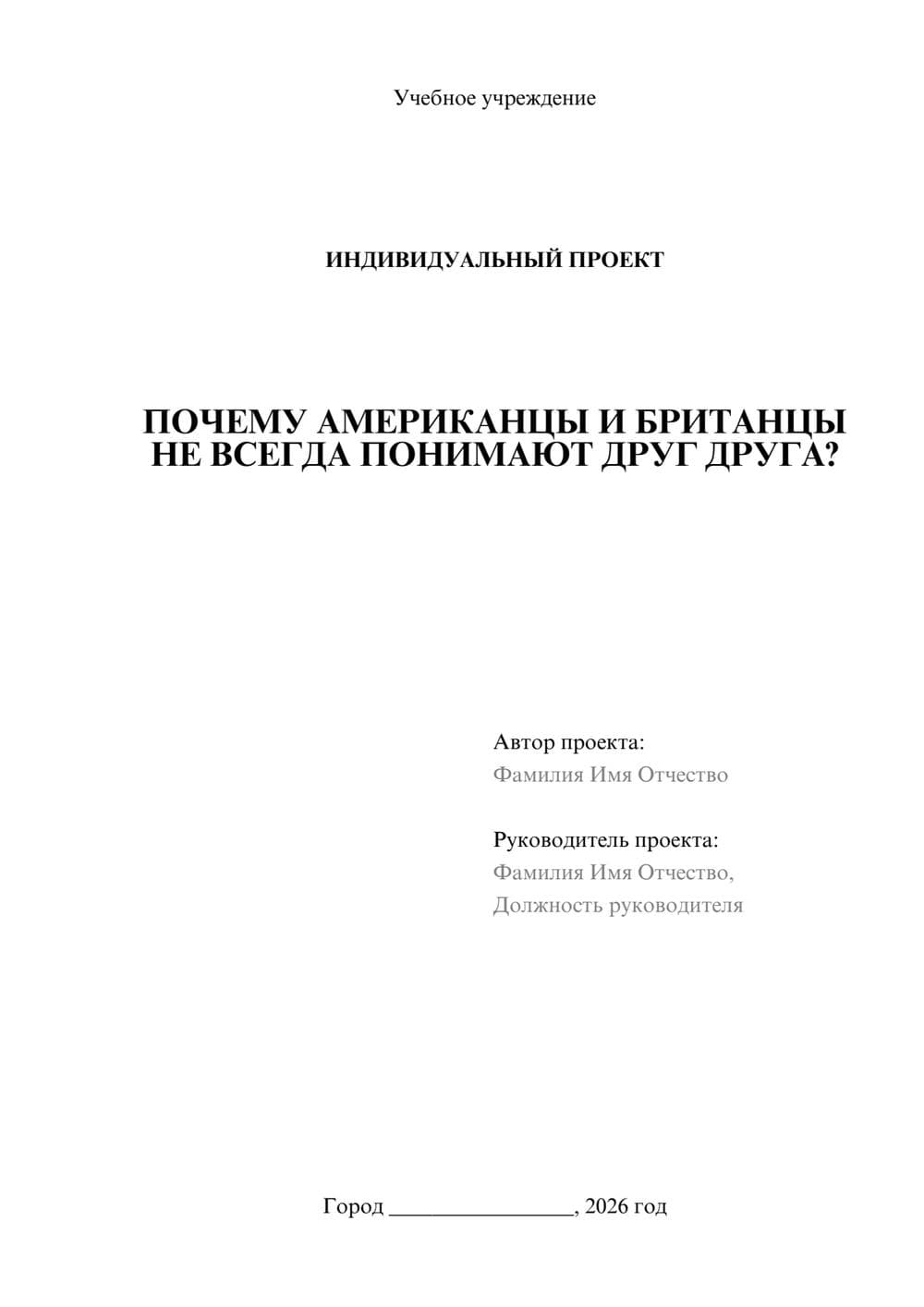 Учебное учреждение

ИНДИВИДУАЛЬНЫЙ ПРОЕКТ

ПОЧЕМУ АМЕРИКАНЦЫ И БРИТАНЦЫ НЕ ВСЕГДА ПОНИМАЮТ ДРУГ ДРУГА?

Автор проекта:
Фамилия Имя Отчество

Руководитель проекта:
Фамилия Имя Отчество,
Должность руководителя

Город ________________, 2026 год